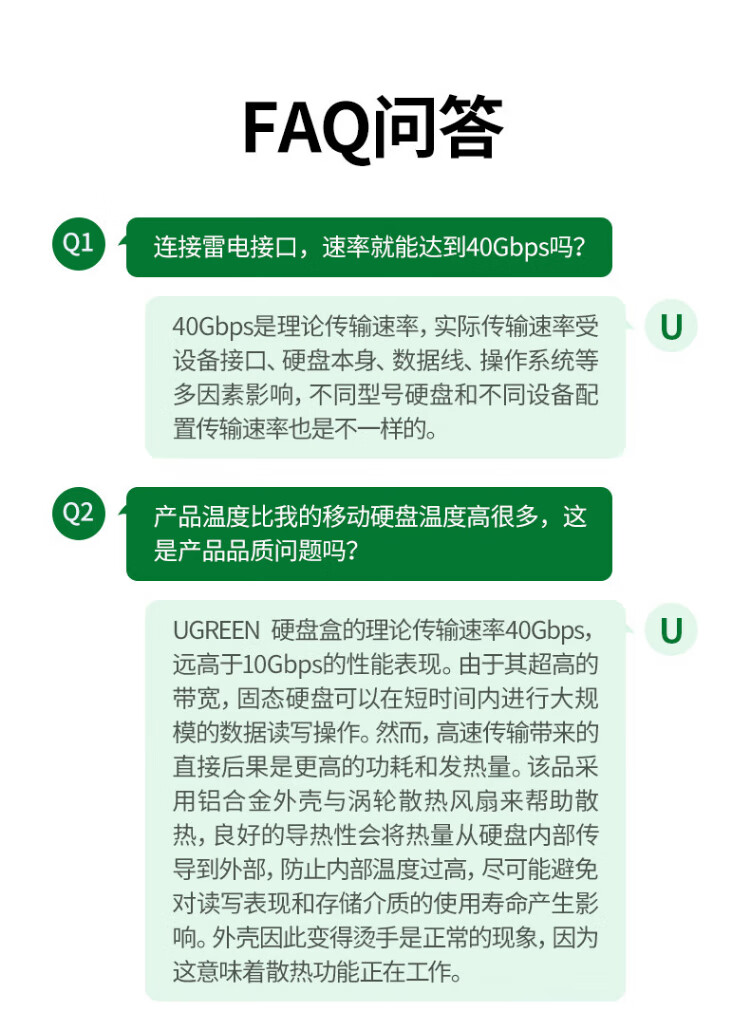 FAQ问答

Q1

连接雷电接口，速率就能达到40Gbps吗？

U

40Gbps是理论传输速率，实际传输速率受设备接口、硬盘本身、数据线、操作系统等多因素影响，不同型号硬盘和不同设备配置传输速率也是不一样的。

Q2

产品温度比我的移动硬盘温度高很多，这是产品品质问题吗？

U

UGREEN 硬盘盒的理论传输速率40Gbps，远高于10Gbps的性能表现。由于其超高的带宽，固态硬盘可以在短时间内进行大规模的数据读写操作。然而，高速传输带来的直接后果是更高的功耗和发热量。该品采用铝合金外壳与涡轮散热风扇来帮助散热，良好的导热性会将热量从硬盘内部传导到外部，防止内部温度过高，尽可能避免对读写表现和存储介质的使用寿命产生影响。外壳因此变得烫手是正常的现象，因为这意味着散热功能正在工作。